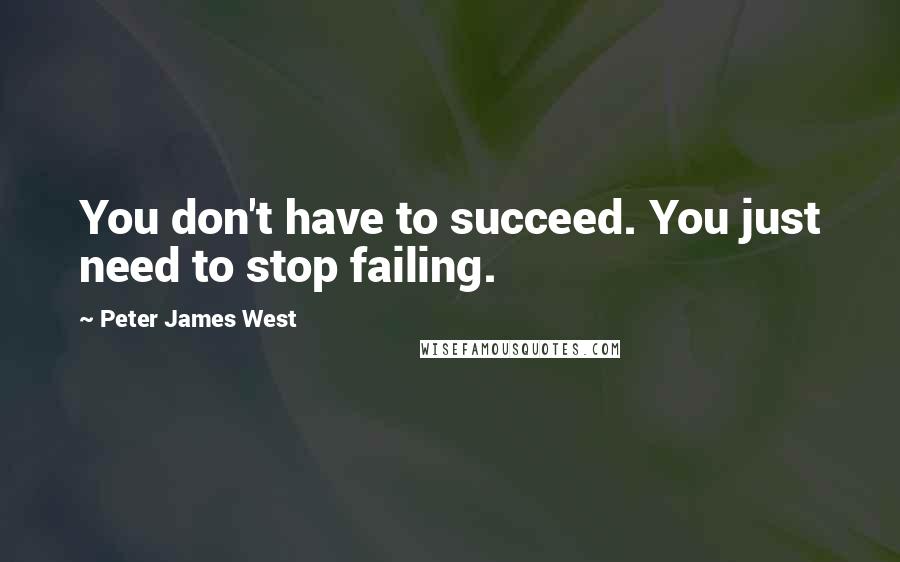 You don't have to succeed. You just need to stop failing.

~ Peter James West

WISEFAMOUSQUOTES.COM